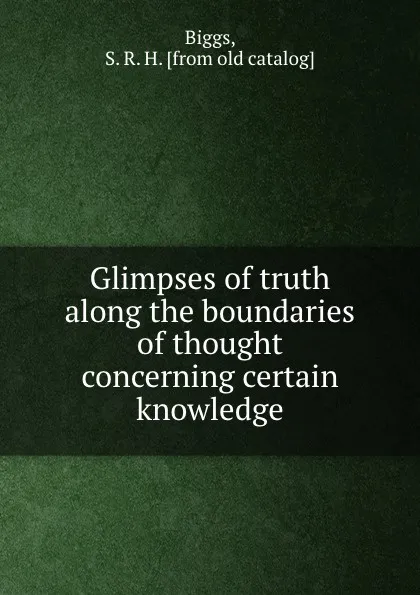 Biggs,
S. R. H. [from old catalog]

Glimpses of truth along the boundaries of thought concerning certain knowledge